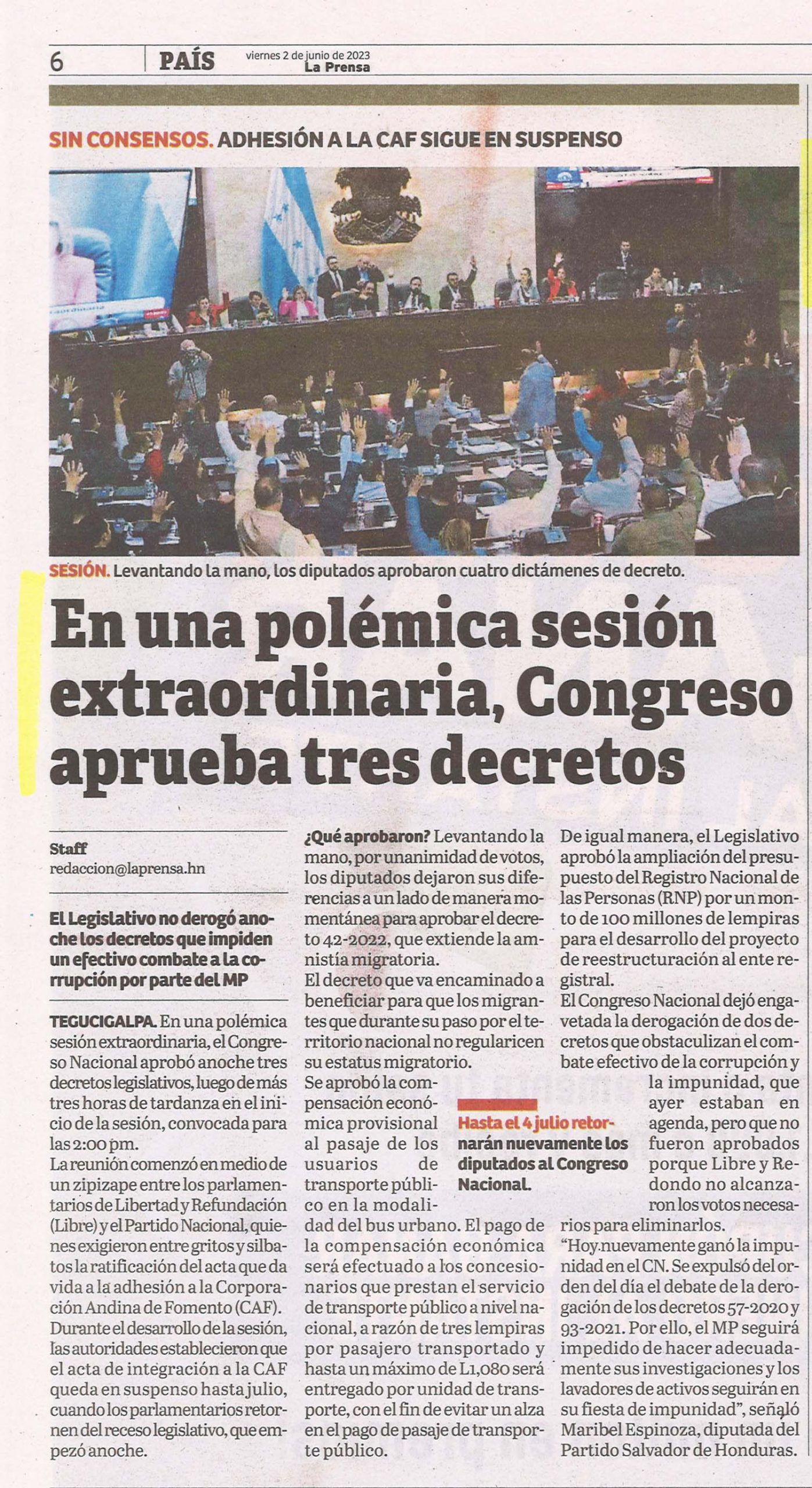 6 PAÍS viernes 2 de junio de 2023
La Prensa

SIN CONSENSOS. ADHESIÓN A LA CAF SIGUE EN SUSPENSO

SESIÓN. Levantando la mano, los diputados aprobaron cuatro dictámenes de decreto.

En una polémica sesión extraordinaria, Congreso aprueba tres decretos

Staff
redaccion@laprensa.hn

El Legislativo no derogó anoche los decretos que impiden un efectivo combate a la corrupción por parte del MP

TEGUCIGALPA. En una polémica sesión extraordinaria, el Congreso Nacional aprobó anoche tres decretos legislativos, luego de más tres horas de tardanza en el inicio de la sesión, convocada para las 2:00 pm.

La reunión comenzó en medio de un zipizape entre los parlamentarios de Libertad y Refundación (Libre) y el Partido Nacional, quienes exigieron entre gritos y silbatos la ratificación del acta que da vida a la adhesión a la Corporación Andina de Fomento (CAF).

Durante el desarrollo de la sesión, las autoridades establecieron que el acta de integración a la CAF queda en suspenso hasta julio, cuando los parlamentarios retornen del receso legislativo, que empezó anoche.

¿Qué aprobaron? Levantando la mano, por unanimidad de votos, los diputados dejaron sus diferencias a un lado de manera momentánea para aprobar el decreto 42-2022, que extiende la amnistía migratoria.

El decreto que va encaminado a beneficiar para que los migrantes que durante su paso por el territorio nacional no regularicen su estatus migratorio.

Se aprobó la compensación económica provisional al pasaje de los usuarios de transporte público en la modalidad del bus urbano. El pago de la compensación económica será efectuado a los concesionarios que prestan el servicio de transporte público a nivel nacional, a razón de tres lempiras por pasajero transportado y hasta un máximo de L1,080 será entregado por unidad de transporte, con el fin de evitar un alza en el pago de pasaje de transporte público.

Hasta el 4 julio retornarán nuevamente los diputados al Congreso Nacional.

De igual manera, el Legislativo aprobó la ampliación del presupuesto del Registro Nacional de las Personas (RNP) por un monto de 100 millones de lempiras para el desarrollo del proyecto de reestructuración al ente registral.

El Congreso Nacional dejó engavetada la derogación de dos decretos que obstaculizan el combate efectivo de la corrupción y la impunidad, que ayer estaban en agenda, pero que no fueron aprobados porque Libre y Redondo no alcanzaron los votos necesarios para eliminarlos.

"Hoy nuevamente ganó la impunidad en el CN. Se expulsó del orden del día el debate de la derogación de los decretos 57-2020 y 93-2021. Por ello, el MP seguirá impedido de hacer adecuadamente sus investigaciones y los lavadores de activos seguirán en su fiesta de impunidad", señaló Maribel Espinoza, diputada del Partido Salvador de Honduras.